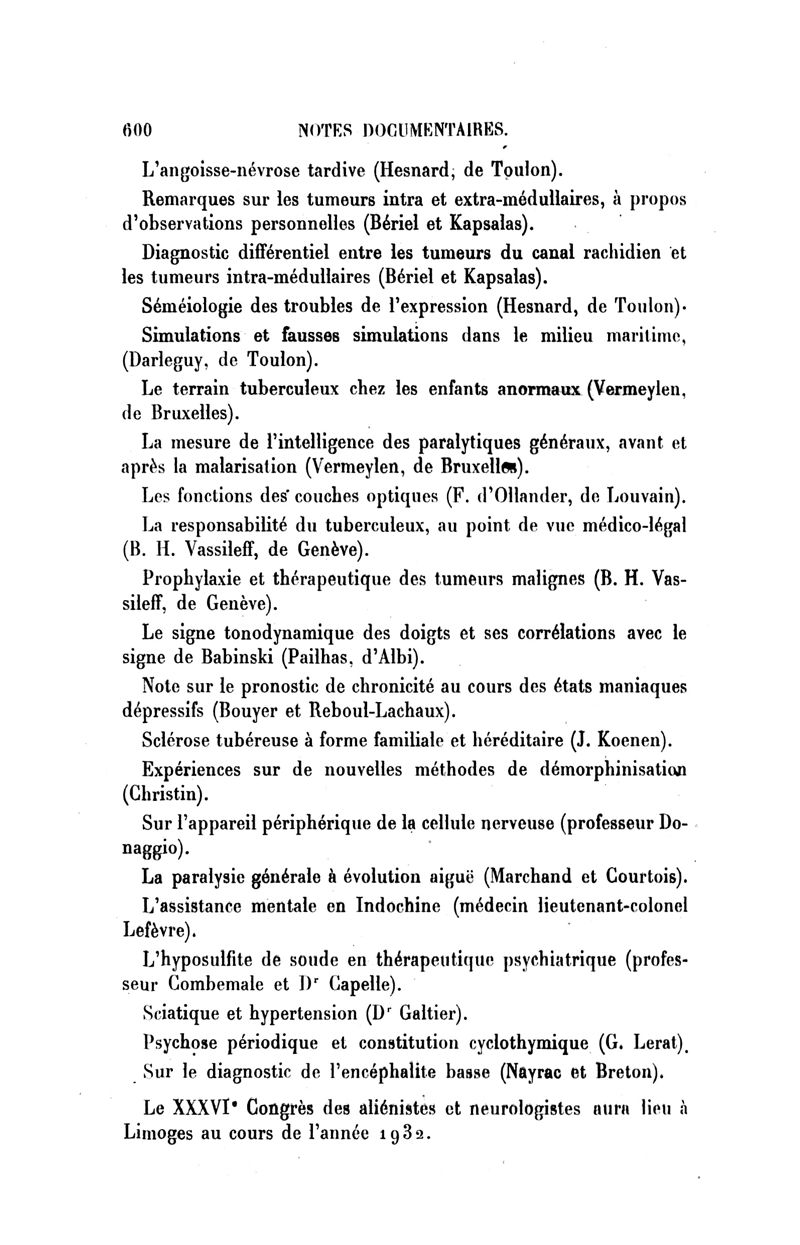 600 NOTES DOCUMENTAIRES.

L'angoisse-névrose tardive (Hesnard, de Toulon).

Remarques sur les tumeurs intra et extra-médullaires, à propos d'observations personnelles (Bériel et Kapsalas).

Diagnostic différentiel entre les tumeurs du canal rachidien et les tumeurs intra-médullaires (Bériel et Kapsalas).

Séméiologie des troubles de l'expression (Hesnard, de Toulon).

Simulations et fausses simulations dans le milieu maritime, (Darleguy, de Toulon).

Le terrain tuberculeux chez les enfants anormaux (Vermeylen, de Bruxelles).

La mesure de l'intelligence des paralytiques généraux, avant et après la malarisation (Vermeylen, de Bruxelles).

Les fonctions des couches optiques (F. d'Ollander, de Louvain).

La responsabilité du tuberculeux, au point de vue médico-légal (B. H. Vassileff, de Genève).

Prophylaxie et thérapeutique des tumeurs malignes (B. H. Vassileff, de Genève).

Le signe tonodynamique des doigts et ses corrélations avec le signe de Babinski (Pailhas, d'Albi).

Note sur le pronostic de chronicité au cours des états maniaques dépressifs (Bouyer et Reboul-Lachaux).

Sclérose tubéreuse à forme familiale et héréditaire (J. Koenen).

Expériences sur de nouvelles méthodes de démorphinisation (Christin).

Sur l'appareil périphérique de la cellule nerveuse (professeur Donaggio).

La paralysie générale à évolution aiguë (Marchand et Courtois).

L'assistance mentale en Indochine (médecin lieutenant-colonel Lefèvre).

L'hyposulfite de soude en thérapeutique psychiatrique (professeur Combemale et Dr Capelle).

Sciatique et hypertension (Dr Galtier).

Psychose périodique et constitution cyclothymique (G. Lerat).

Sur le diagnostic de l'encéphalite basse (Nayrac et Breton).

Le XXXVIe Congrès des aliénistes et neurologistes aura lieu à Limoges au cours de l'année 1932.